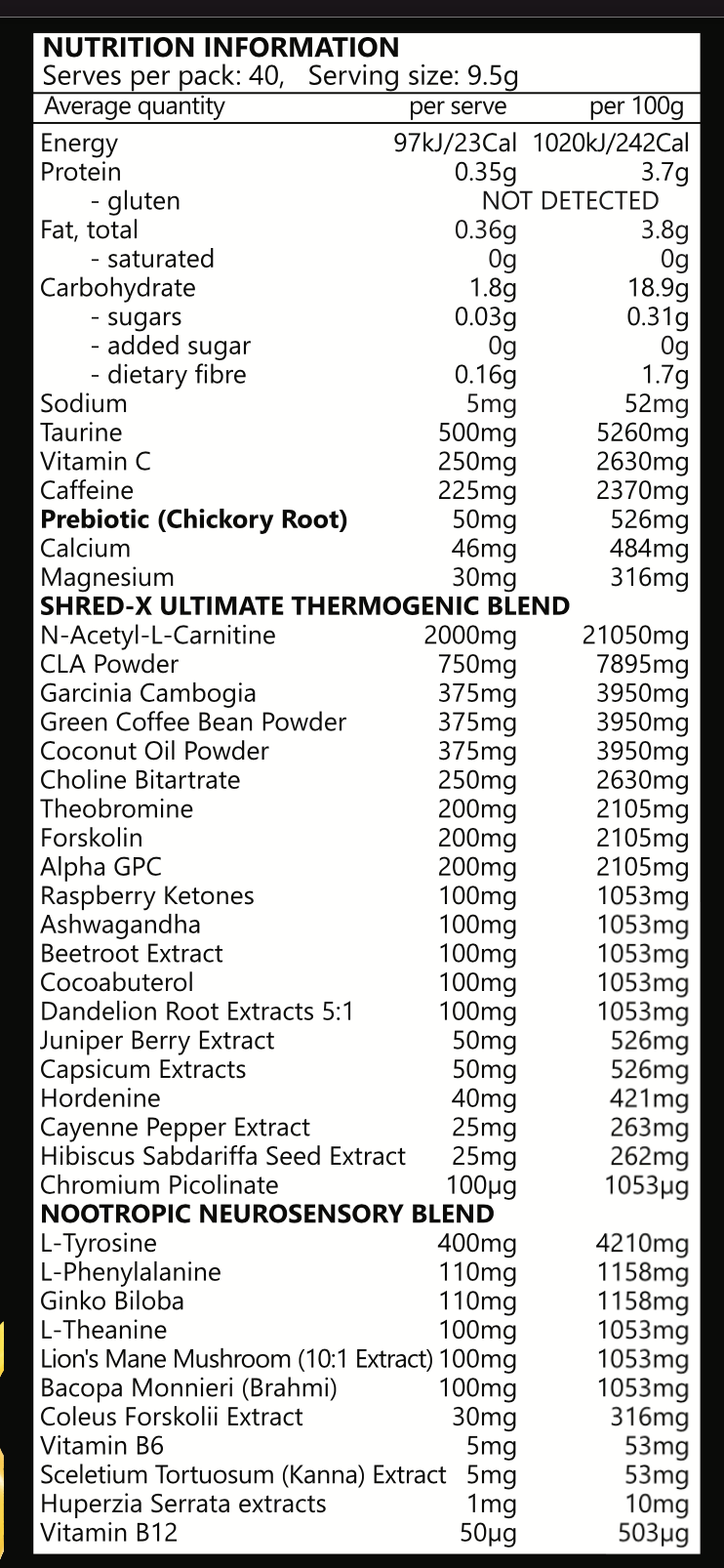 NUTRITION INFORMATION
Serves per pack: 40, Serving size: 9.5g

| Average quantity | per serve | per 100g |
|---|---|---|
| Energy | 97kJ/23Cal | 1020kJ/242Cal |
| Protein | 0.35g | 3.7g |
| - gluten | NOT DETECTED | |
| Fat, total | 0.36g | 3.8g |
| - saturated | 0g | 0g |
| Carbohydrate | 1.8g | 18.9g |
| - sugars | 0.03g | 0.31g |
| - added sugar | 0g | 0g |
| - dietary fibre | 0.16g | 1.7g |
| Sodium | 5mg | 52mg |
| Taurine | 500mg | 5260mg |
| Vitamin C | 250mg | 2630mg |
| Caffeine | 225mg | 2370mg |
| **Prebiotic (Chickory Root)** | 50mg | 526mg |
| Calcium | 46mg | 484mg |
| Magnesium | 30mg | 316mg |
| **SHRED-X ULTIMATE THERMOGENIC BLEND** | | |
| N-Acetyl-L-Carnitine | 2000mg | 21050mg |
| CLA Powder | 750mg | 7895mg |
| Garcinia Cambogia | 375mg | 3950mg |
| Green Coffee Bean Powder | 375mg | 3950mg |
| Coconut Oil Powder | 375mg | 3950mg |
| Choline Bitartrate | 250mg | 2630mg |
| Theobromine | 200mg | 2105mg |
| Forskolin | 200mg | 2105mg |
| Alpha GPC | 200mg | 2105mg |
| Raspberry Ketones | 100mg | 1053mg |
| Ashwagandha | 100mg | 1053mg |
| Beetroot Extract | 100mg | 1053mg |
| Cocoabuterol | 100mg | 1053mg |
| Dandelion Root Extracts 5:1 | 100mg | 1053mg |
| Juniper Berry Extract | 50mg | 526mg |
| Capsicum Extracts | 50mg | 526mg |
| Hordenine | 40mg | 421mg |
| Cayenne Pepper Extract | 25mg | 263mg |
| Hibiscus Sabdariffa Seed Extract | 25mg | 262mg |
| Chromium Picolinate | 100µg | 1053µg |
| **NOOTROPIC NEUROSENSORY BLEND** | | |
| L-Tyrosine | 400mg | 4210mg |
| L-Phenylalanine | 110mg | 1158mg |
| Ginko Biloba | 110mg | 1158mg |
| L-Theanine | 100mg | 1053mg |
| Lion's Mane Mushroom (10:1 Extract) | 100mg | 1053mg |
| Bacopa Monnieri (Brahmi) | 100mg | 1053mg |
| Coleus Forskolii Extract | 30mg | 316mg |
| Vitamin B6 | 5mg | 53mg |
| Sceletium Tortuosum (Kanna) Extract | 5mg | 53mg |
| Huperzia Serrata extracts | 1mg | 10mg |
| Vitamin B12 | 50µg | 503µg |